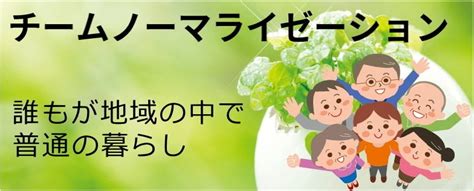 チームノーマライゼーション

誰もが地域の中で
普通の暮らし